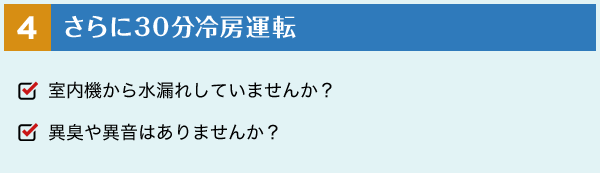 4 さらに30分冷房運転

室内機から水漏れしていませんか？

異臭や異音はありませんか？